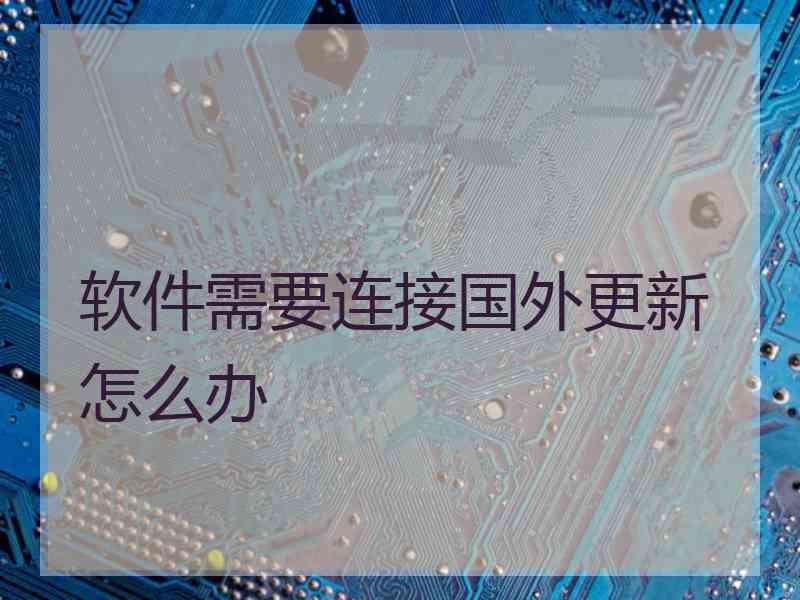 软件需要连接国外更新怎么办